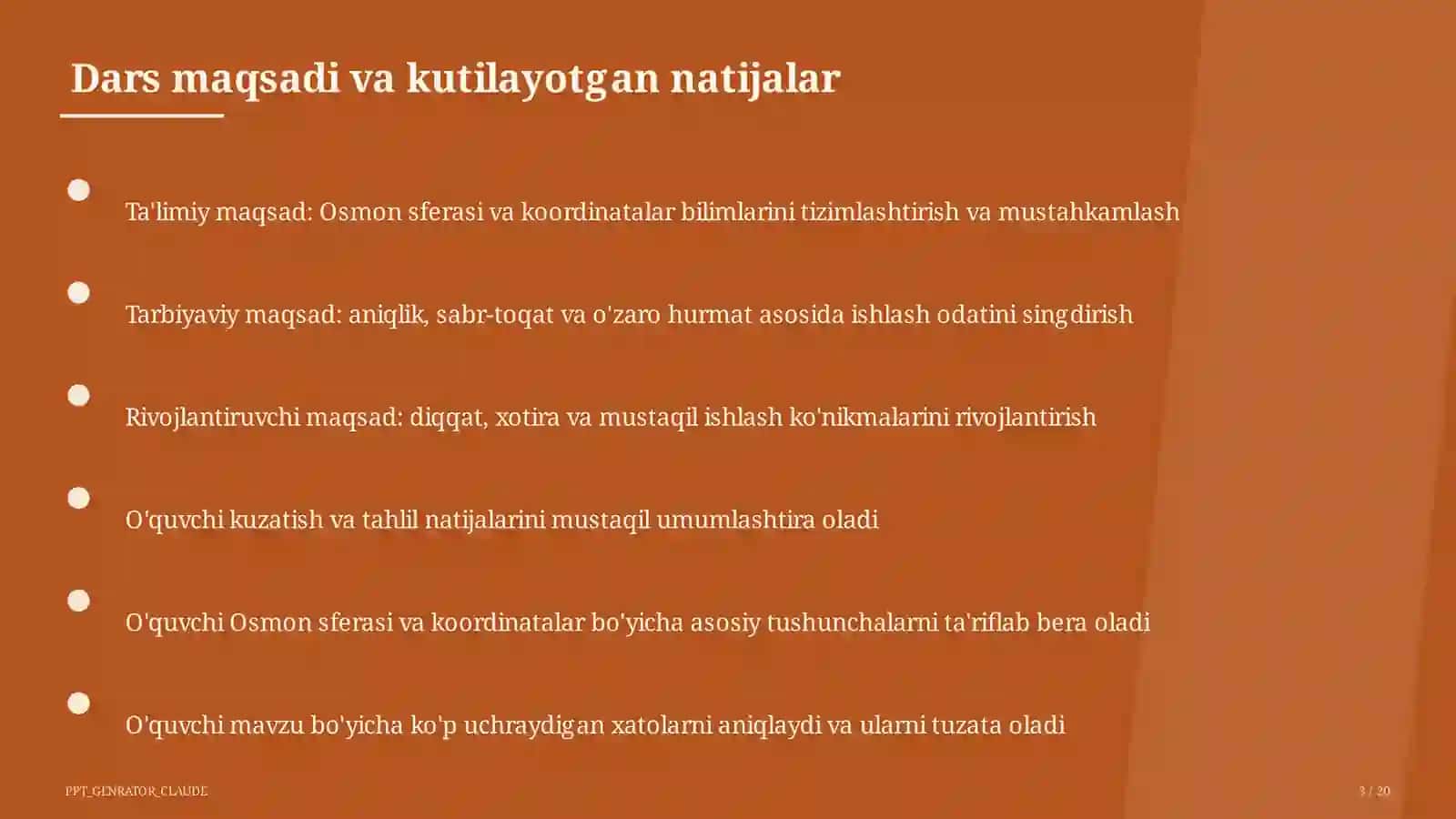 Dars maqsadi va kutilayotgan natijalar

Ta'limiy maqsad: Osmon sferasi va koordinatalar bilimlarini tizimlashtirish va mustahkamlash

Tarbiyaviy maqsad: aniqlik, sabr-toqat va o'zaro hurmat asosida ishlash odatini singdirish

Rivojlantiruvchi maqsad: diqqat, xotira va mustaqil ishlash ko'nikmalarini rivojlantirish

O'quvchi kuzatish va tahlil natijalarini mustaqil umumlashtira oladi

O'quvchi Osmon sferasi va koordinatalar bo'yicha asosiy tushunchalarni ta'riflab bera oladi

O'quvchi mavzu bo'yicha ko'p uchraydigan xatolarni aniqlaydi va ularni tuzata oladi

PPT_GENRATOR_CLAUDE

3 / 20